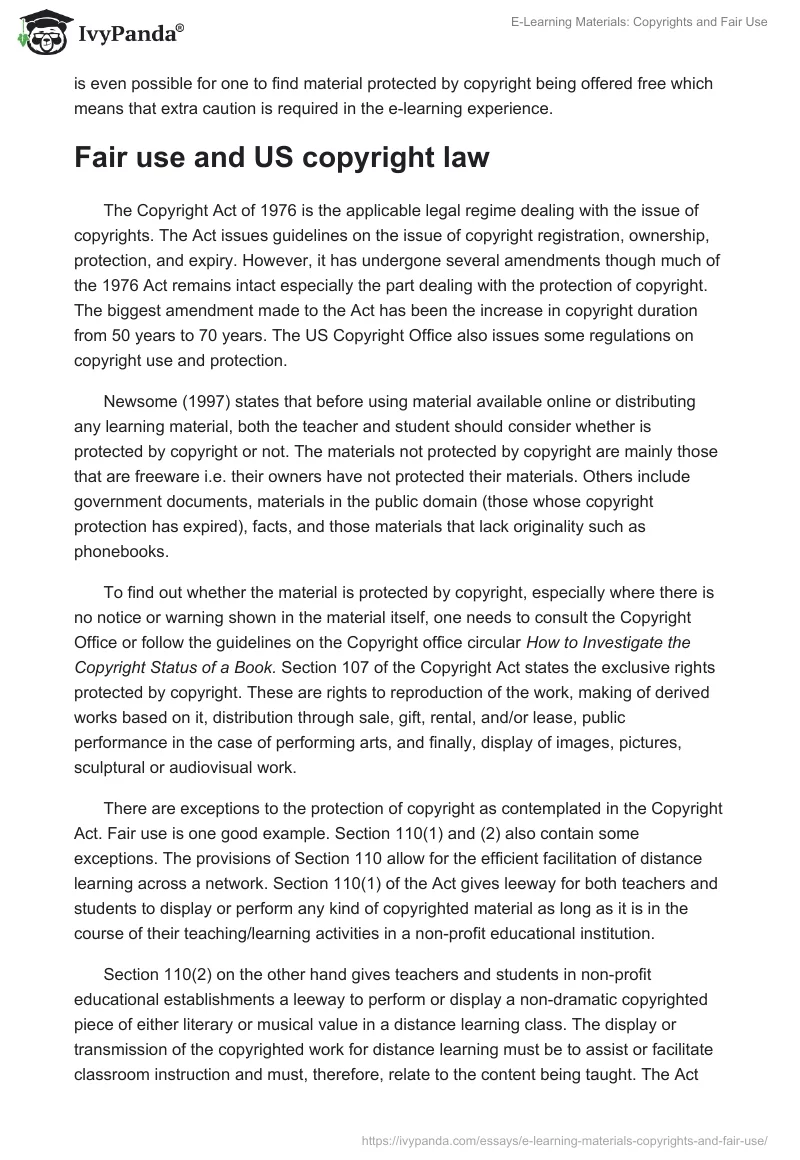 IvyPanda®

E-Learning Materials: Copyrights and Fair Use

is even possible for one to find material protected by copyright being offered free which means that extra caution is required in the e-learning experience.

Fair use and US copyright law

The Copyright Act of 1976 is the applicable legal regime dealing with the issue of copyrights. The Act issues guidelines on the issue of copyright registration, ownership, protection, and expiry. However, it has undergone several amendments though much of the 1976 Act remains intact especially the part dealing with the protection of copyright. The biggest amendment made to the Act has been the increase in copyright duration from 50 years to 70 years. The US Copyright Office also issues some regulations on copyright use and protection.

Newsome (1997) states that before using material available online or distributing any learning material, both the teacher and student should consider whether is protected by copyright or not. The materials not protected by copyright are mainly those that are freeware i.e. their owners have not protected their materials. Others include government documents, materials in the public domain (those whose copyright protection has expired), facts, and those materials that lack originality such as phonebooks.

To find out whether the material is protected by copyright, especially where there is no notice or warning shown in the material itself, one needs to consult the Copyright Office or follow the guidelines on the Copyright office circular How to Investigate the Copyright Status of a Book. Section 107 of the Copyright Act states the exclusive rights protected by copyright. These are rights to reproduction of the work, making of derived works based on it, distribution through sale, gift, rental, and/or lease, public performance in the case of performing arts, and finally, display of images, pictures, sculptural or audiovisual work.

There are exceptions to the protection of copyright as contemplated in the Copyright Act. Fair use is one good example. Section 110(1) and (2) also contain some exceptions. The provisions of Section 110 allow for the efficient facilitation of distance learning across a network. Section 110(1) of the Act gives leeway for both teachers and students to display or perform any kind of copyrighted material as long as it is in the course of their teaching/learning activities in a non-profit educational institution.

Section 110(2) on the other hand gives teachers and students in non-profit educational establishments a leeway to perform or display a non-dramatic copyrighted piece of either literary or musical value in a distance learning class. The display or transmission of the copyrighted work for distance learning must be to assist or facilitate classroom instruction and must, therefore, relate to the content being taught. The Act

https://ivypanda.com/essays/e-learning-materials-copyrights-and-fair-use/